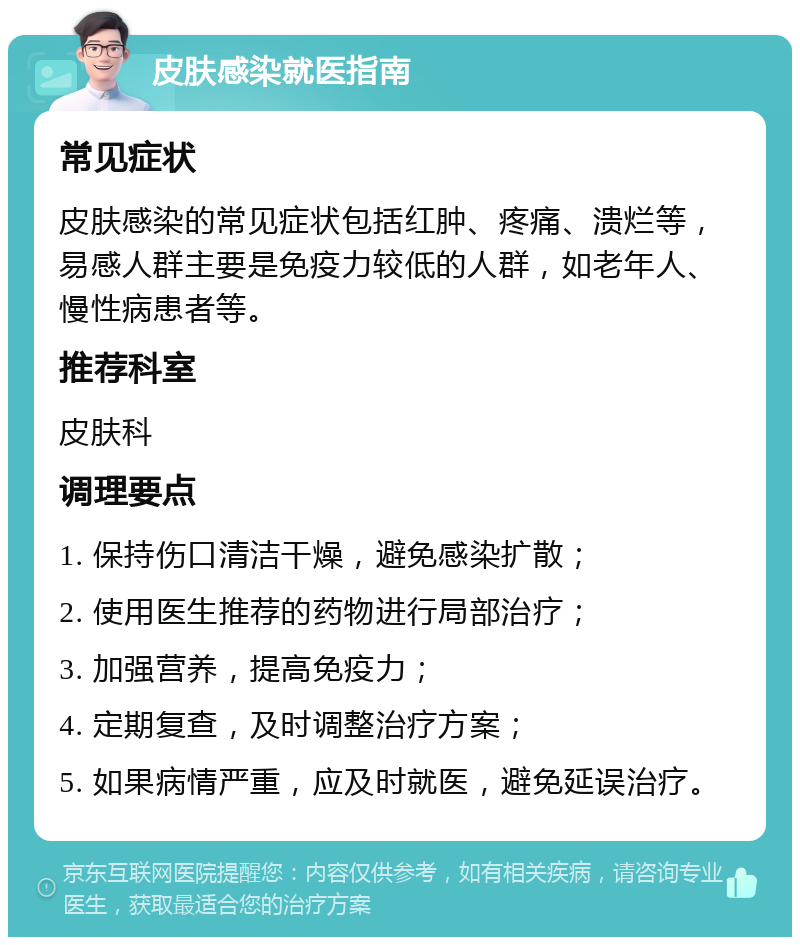 皮肤感染就医指南

常见症状

皮肤感染的常见症状包括红肿、疼痛、溃烂等，易感人群主要是免疫力较低的人群，如老年人、慢性病患者等。

推荐科室

皮肤科

调理要点

1. 保持伤口清洁干燥，避免感染扩散；

2. 使用医生推荐的药物进行局部治疗；

3. 加强营养，提高免疫力；

4. 定期复查，及时调整治疗方案；

5. 如果病情严重，应及时就医，避免延误治疗。

京东互联网医院提醒您：内容仅供参考，如有相关疾病，请咨询专业医生，获取最适合您的治疗方案